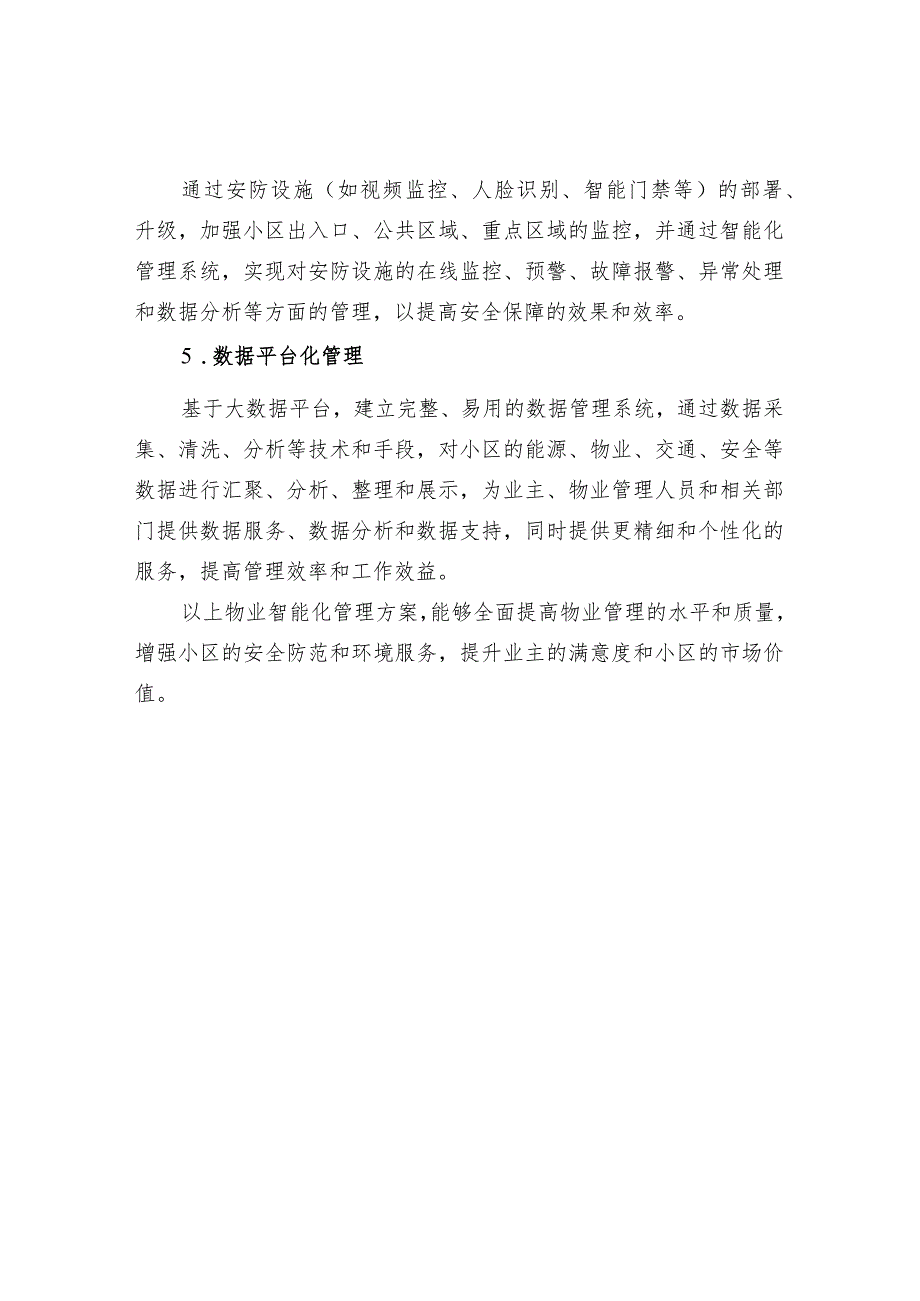 通过安防设施（如视频监控、人脸识别、智能门禁等）的部署、升级，加强小区出入口、公共区域、重点区域的监控，并通过智能化管理系统，实现对安防设施的在线监控、预警、故障报警、异常处理和数据分析等方面的管理，以提高安全保障的效果和效率。

5.数据平台化管理

基于大数据平台，建立完整、易用的数据管理系统，通过数据采集、清洗、分析等技术和手段，对小区的能源、物业、交通、安全等数据进行汇聚、分析、整理和展示，为业主、物业管理人员和相关部门提供数据服务、数据分析和数据支持，同时提供更精细和个性化的服务，提高管理效率和工作效益。

以上物业智能化管理方案，能够全面提高物业管理的水平和质量，增强小区的安全防范和环境服务，提升业主的满意度和小区的市场价值。